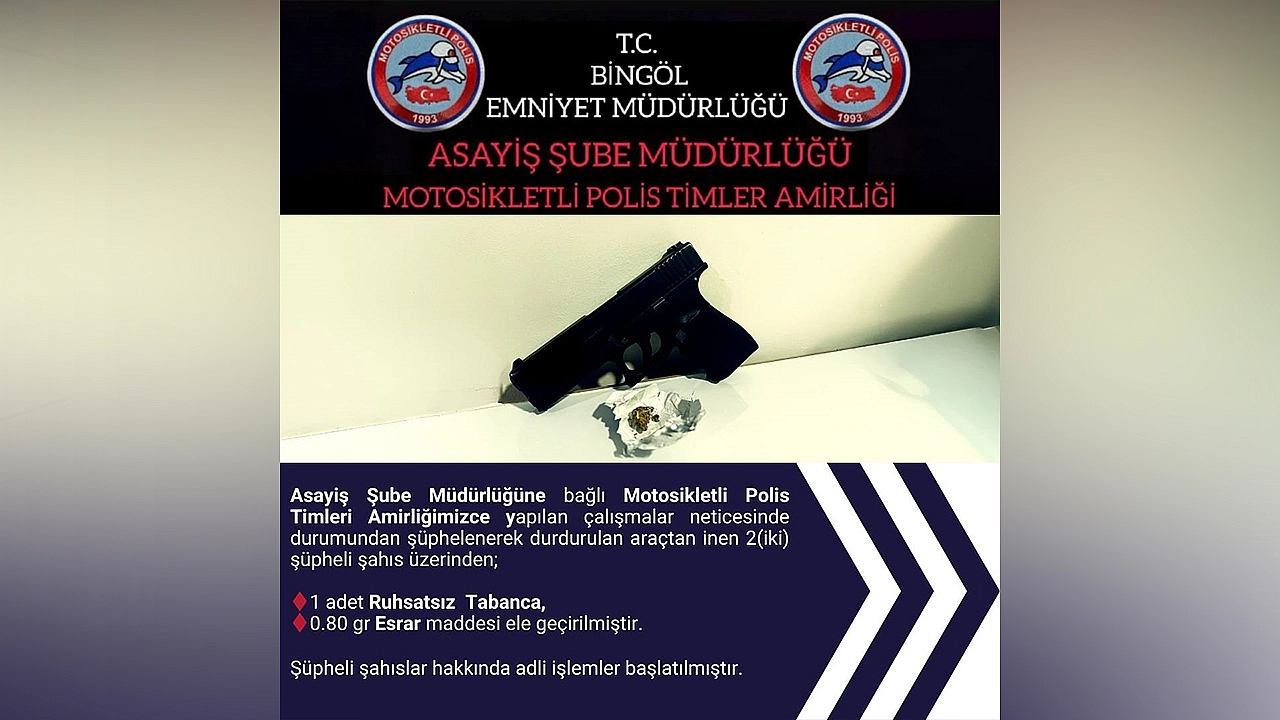 MOTOSİKLETLİ POLİS
1993

T.C.
BİNGÖL
EMNİYET MÜDÜRLÜĞÜ

MOTOSİKLETLİ POLİS
1993

ASAYİŞ ŞUBE MÜDÜRLÜĞÜ
MOTOSİKLETLİ POLİS TİMLER AMİRLİĞİ

Asayiş Şube Müdürlüğüne bağlı Motosikletli Polis Timleri Amirliğimizce yapılan çalışmalar neticesinde durumundan şüphelenerek durdurulan araçtan inen 2(iki) şüpheli şahıs üzerinden;

1 adet Ruhsatsız Tabanca,
0.80 gr Esrar maddesi ele geçirilmiştir.

Şüpheli şahıslar hakkında adli işlemler başlatılmıştır.